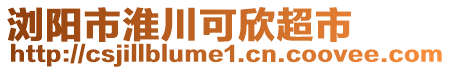 浏阳市淮川可欣超市
http://csjillblume1.cn.coovee.com